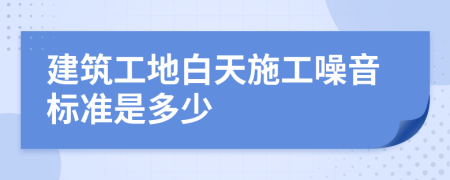 建筑工地白天施工噪音标准是多少